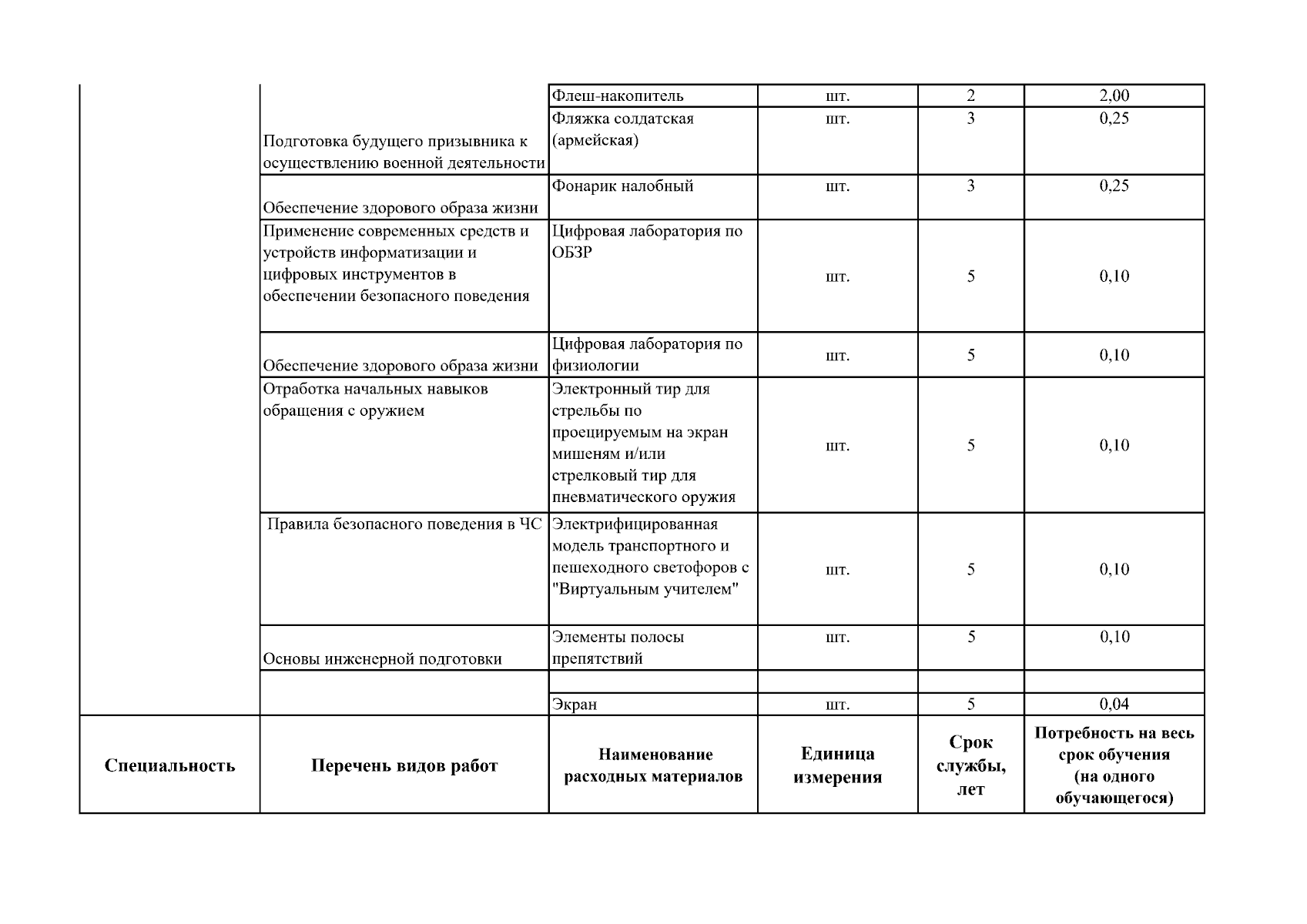 | | | Флеш-накопитель | шт. | 2 | 2,00 |
|---|---|---|---|---|---|
| | Подготовка будущего призывника к осуществлению военной деятельности | Фляжка солдатская (армейская) | шт. | 3 | 0,25 |
| | Обеспечение здорового образа жизни | Фонарик налобный | шт. | 3 | 0,25 |
| | Применение современных средств и устройств информатизации и цифровых инструментов в обеспечении безопасного поведения | Цифровая лаборатория по ОБЗР | шт. | 5 | 0,10 |
| | Обеспечение здорового образа жизни | Цифровая лаборатория по физиологии | шт. | 5 | 0,10 |
| | Отработка начальных навыков обращения с оружием | Электронный тир для стрельбы по проецируемым на экран мишеням и/или стрелковый тир для пневматического оружия | шт. | 5 | 0,10 |
| | Правила безопасного поведения в ЧС | Электрифицированная модель транспортного и пешеходного светофоров с "Виртуальным учителем" | шт. | 5 | 0,10 |
| | Основы инженерной подготовки | Элементы полосы препятствий | шт. | 5 | 0,10 |
| | | | | | |
| | | Экран | шт. | 5 | 0,04 |
| Специальность | Перечень видов работ | Наименование расходных материалов | Единица измерения | Срок службы, лет | Потребность на весь срок обучения (на одного обучающегося) |